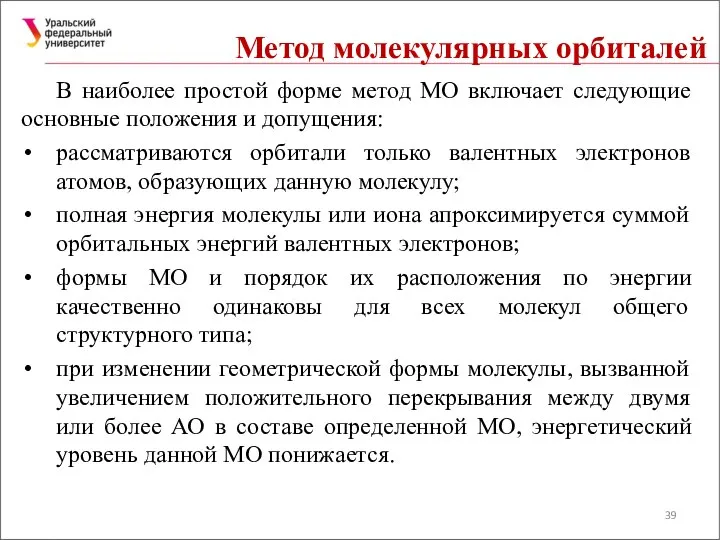 Уральский федеральный университет

Метод молекулярных орбиталей

В наиболее простой форме метод МО включает следующие основные положения и допущения:

• рассматриваются орбитали только валентных электронов атомов, образующих данную молекулу;

• полная энергия молекулы или иона апроксимируется суммой орбитальных энергий валентных электронов;

• формы МО и порядок их расположения по энергии качественно одинаковы для всех молекул общего структурного типа;

• при изменении геометрической формы молекулы, вызванной увеличением положительного перекрывания между двумя или более АО в составе определенной МО, энергетический уровень данной МО понижается.

39